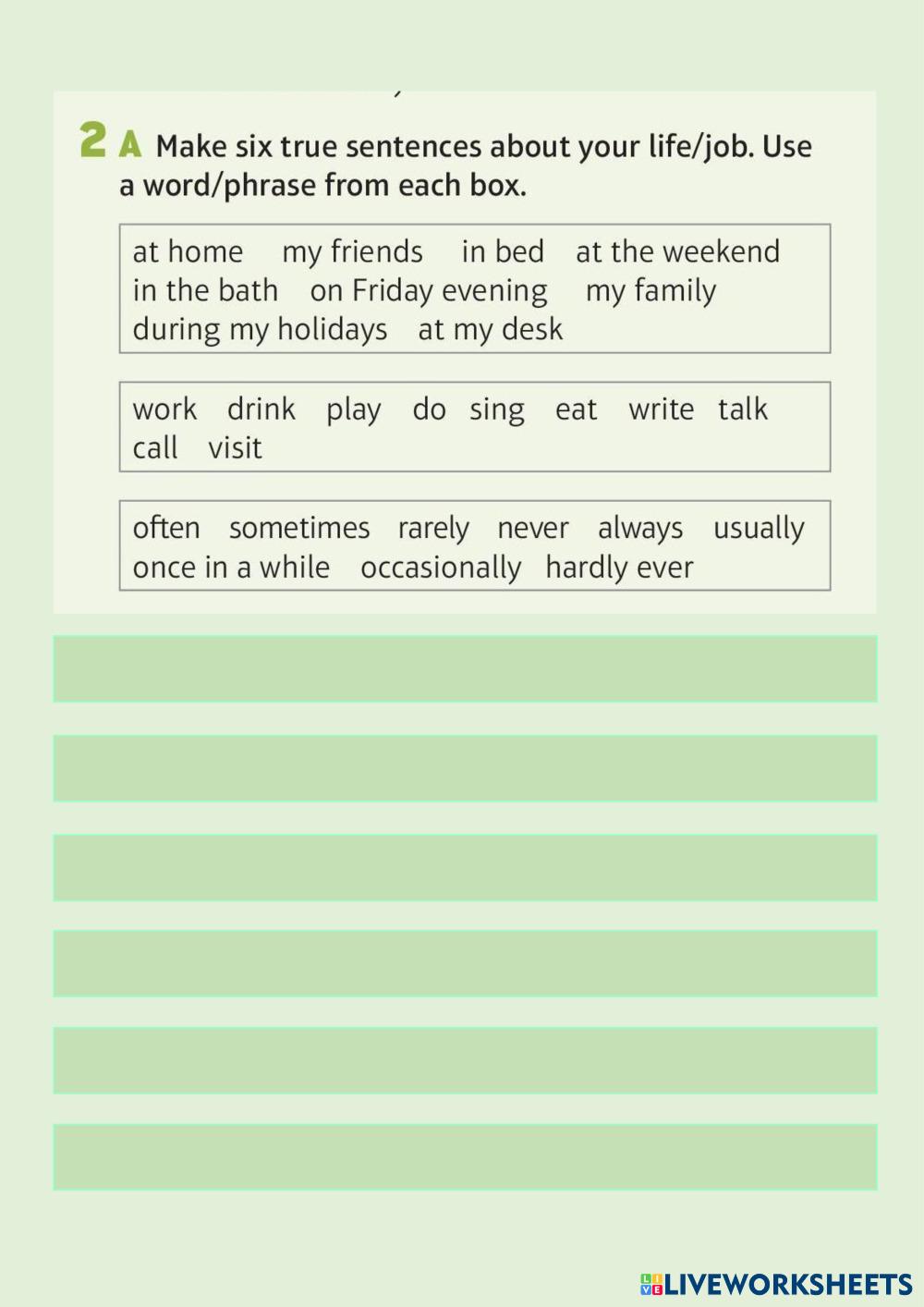 2 A Make six true sentences about your life/job. Use a word/phrase from each box.

at home my friends in bed at the weekend in the bath on Friday evening my family during my holidays at my desk

work drink play do sing eat write talk call visit

often sometimes rarely never always usually once in a while occasionally hardly ever

LIVEWORKSHEETS